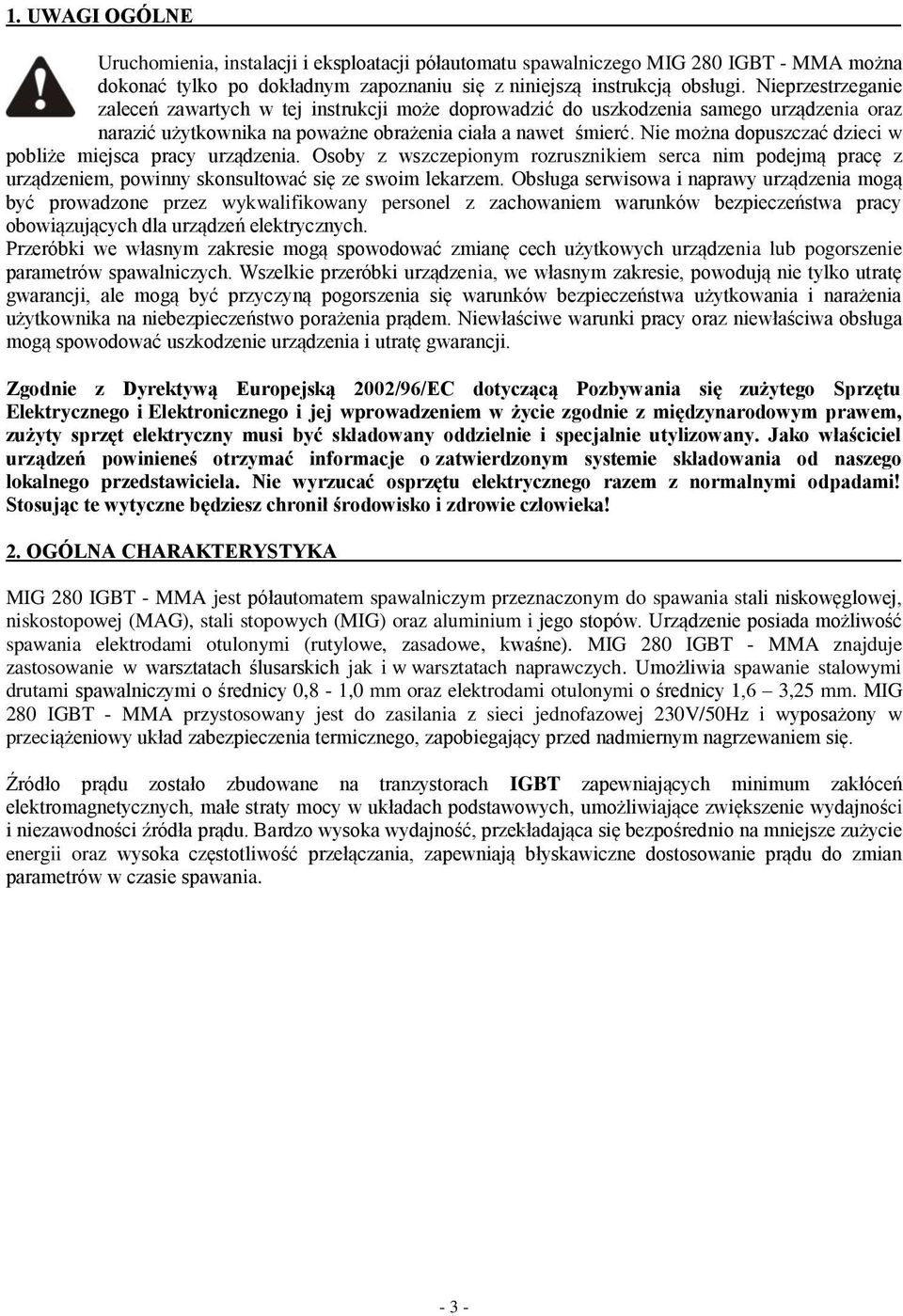 1. UWAGI OGÓLNE

Uruchomienia, instalacji i eksploatacji półautomatu spawalniczego MIG 280 IGBT - MMA można dokonać tylko po dokładnym zapoznaniu się z niniejszą instrukcją obsługi. Nieprzestrzeganie zaleceń zawartych w tej instrukcji może doprowadzić do uszkodzenia samego urządzenia oraz narazić użytkownika na poważne obrażenia ciała a nawet śmierć. Nie można dopuszczać dzieci w pobliże miejsca pracy urządzenia. Osoby z wszczepionym rozrusznikiem serca nim podejmą pracę z urządzeniem, powinny skonsultować się ze swoim lekarzem. Obsługa serwisowa i naprawy urządzenia mogą być prowadzone przez wykwalifikowany personel z zachowaniem warunków bezpieczeństwa pracy obowiązujących dla urządzeń elektrycznych.
Przeróbki we własnym zakresie mogą spowodować zmianę cech użytkowych urządzenia lub pogorszenie parametrów spawalniczych. Wszelkie przeróbki urządzenia, we własnym zakresie, powodują nie tylko utratę gwarancji, ale mogą być przyczyną pogorszenia się warunków bezpieczeństwa użytkowania i narażenia użytkownika na niebezpieczeństwo porażenia prądem. Niewłaściwe warunki pracy oraz niewłaściwa obsługa mogą spowodować uszkodzenie urządzenia i utratę gwarancji.

Zgodnie z Dyrektywą Europejską 2002/96/EC dotyczącą Pozbywania się zużytego Sprzętu Elektrycznego i Elektronicznego i jej wprowadzeniem w życie zgodnie z międzynarodowym prawem, zużyty sprzęt elektryczny musi być składowany oddzielnie i specjalnie utylizowany. Jako właściciel urządzeń powinieneś otrzymać informacje o zatwierdzonym systemie składowania od naszego lokalnego przedstawiciela. Nie wyrzucać osprzętu elektrycznego razem z normalnymi odpadami! Stosując te wytyczne będziesz chronił środowisko i zdrowie człowieka!

2. OGÓLNA CHARAKTERYSTYKA

MIG 280 IGBT - MMA jest półautomatem spawalniczym przeznaczonym do spawania stali niskowęglowej, niskostopowej (MAG), stali stopowych (MIG) oraz aluminium i jego stopów. Urządzenie posiada możliwość spawania elektrodami otulonymi (rutylowe, zasadowe, kwaśne). MIG 280 IGBT - MMA znajduje zastosowanie w warsztatach ślusarskich jak i w warsztatach naprawczych. Umożliwia spawanie stalowymi drutami spawalniczymi o średnicy 0,8 - 1,0 mm oraz elektrodami otulonymi o średnicy 1,6 – 3,25 mm. MIG 280 IGBT - MMA przystosowany jest do zasilania z sieci jednofazowej 230V/50Hz i wyposażony w przeciążeniowy układ zabezpieczenia termicznego, zapobiegający przed nadmiernym nagrzewaniem się.

Źródło prądu zostało zbudowane na tranzystorach IGBT zapewniających minimum zakłóceń elektromagnetycznych, małe straty mocy w układach podstawowych, umożliwiające zwiększenie wydajności i niezawodności źródła prądu. Bardzo wysoka wydajność, przekładająca się bezpośrednio na mniejsze zużycie energii oraz wysoka częstotliwość przełączania, zapewniają błyskawiczne dostosowanie prądu do zmian parametrów w czasie spawania.

- 3 -